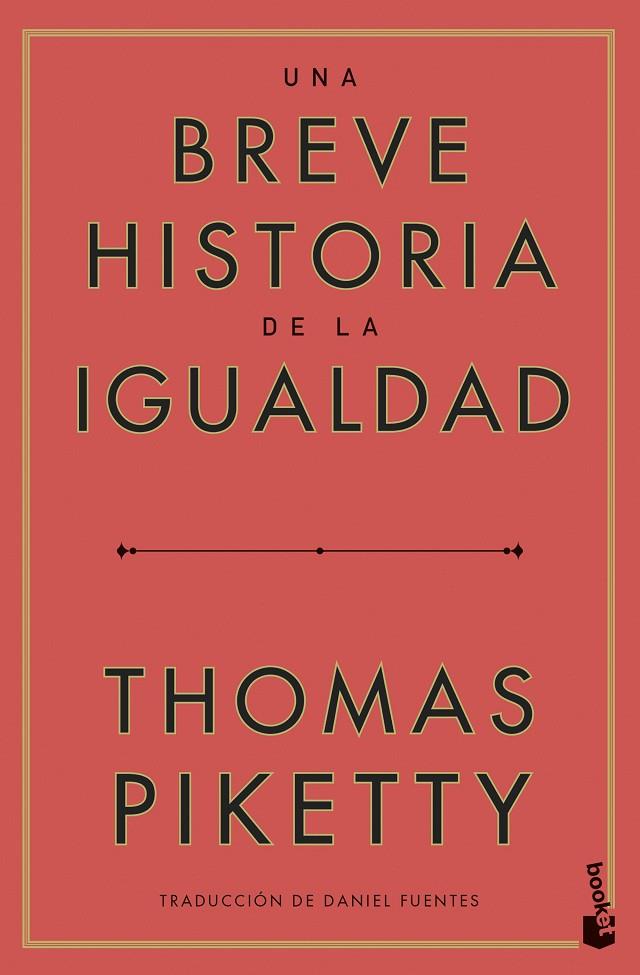 UNA
BREVE
HISTORIA
DE LA
IGUALDAD

THOMAS
PIKETTY

TRADUCCIÓN DE DANIEL FUENTES

booket